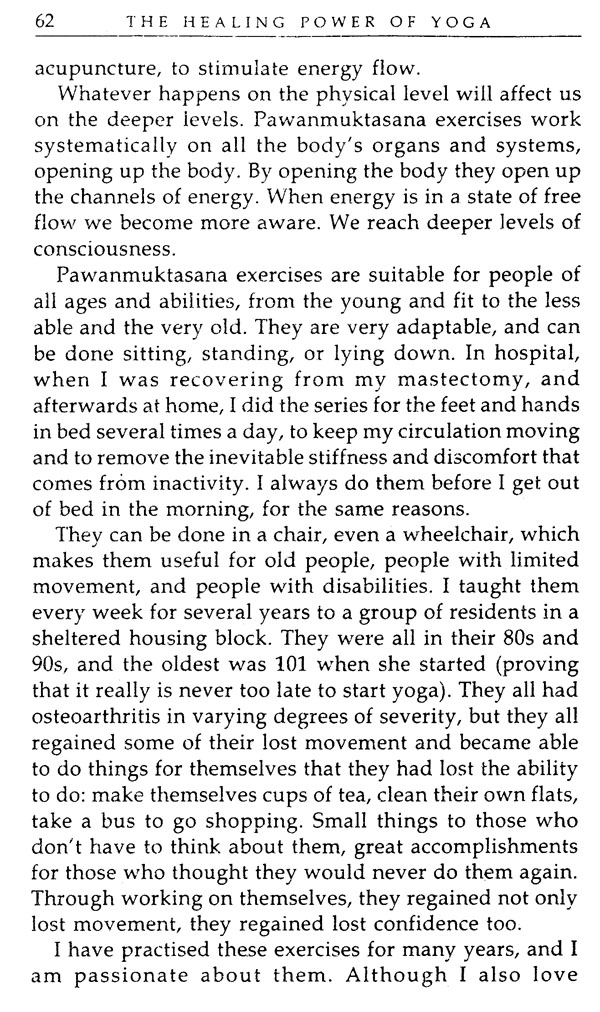 62 THE HEALING POWER OF YOGA

acupuncture, to stimulate energy flow.

Whatever happens on the physical level will affect us on the deeper levels. Pawanmuktasana exercises work systematically on all the body's organs and systems, opening up the body. By opening the body they open up the channels of energy. When energy is in a state of free flow we become more aware. We reach deeper levels of consciousness.

Pawanmuktasana exercises are suitable for people of all ages and abilities, from the young and fit to the less able and the very old. They are very adaptable, and can be done sitting, standing, or lying down. In hospital, when I was recovering from my mastectomy, and afterwards at home, I did the series for the feet and hands in bed several times a day, to keep my circulation moving and to remove the inevitable stiffness and discomfort that comes from inactivity. I always do them before I get out of bed in the morning, for the same reasons.

They can be done in a chair, even a wheelchair, which makes them useful for old people, people with limited movement, and people with disabilities. I taught them every week for several years to a group of residents in a sheltered housing block. They were all in their 80s and 90s, and the oldest was 101 when she started (proving that it really is never too late to start yoga). They all had osteoarthritis in varying degrees of severity, but they all regained some of their lost movement and became able to do things for themselves that they had lost the ability to do: make themselves cups of tea, clean their own flats, take a bus to go shopping. Small things to those who don't have to think about them, great accomplishments for those who thought they would never do them again. Through working on themselves, they regained not only lost movement, they regained lost confidence too.

I have practised these exercises for many years, and I am passionate about them. Although I also love